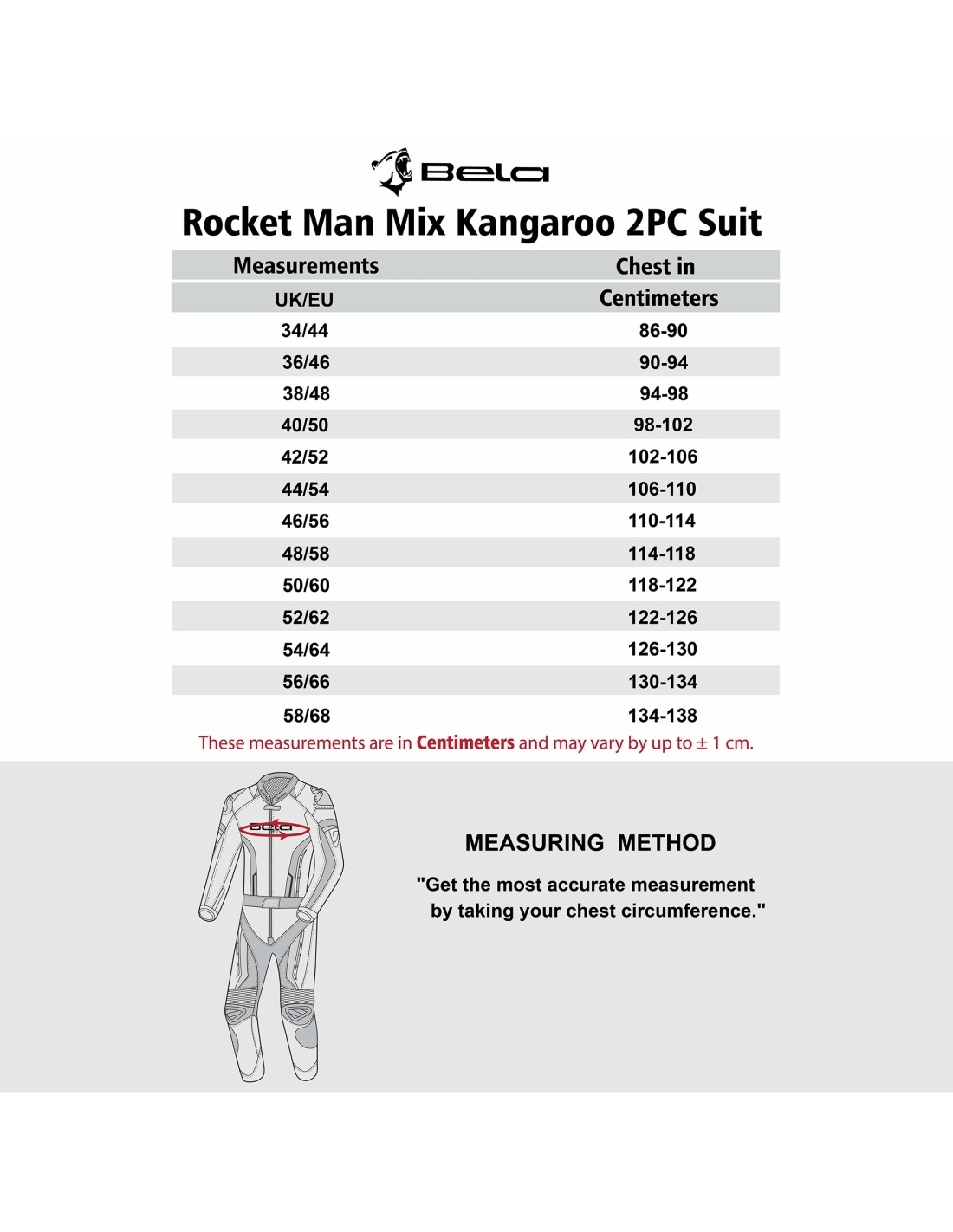 Bela

Rocket Man Mix Kangaroo 2PC Suit

| Measurements UK/EU | Chest in Centimeters |
|---|---|
| 34/44 | 86-90 |
| 36/46 | 90-94 |
| 38/48 | 94-98 |
| 40/50 | 98-102 |
| 42/52 | 102-106 |
| 44/54 | 106-110 |
| 46/56 | 110-114 |
| 48/58 | 114-118 |
| 50/60 | 118-122 |
| 52/62 | 122-126 |
| 54/64 | 126-130 |
| 56/66 | 130-134 |
| 58/68 | 134-138 |

These measurements are in Centimeters and may vary by up to ± 1 cm.

Bela

MEASURING METHOD

"Get the most accurate measurement by taking your chest circumference."